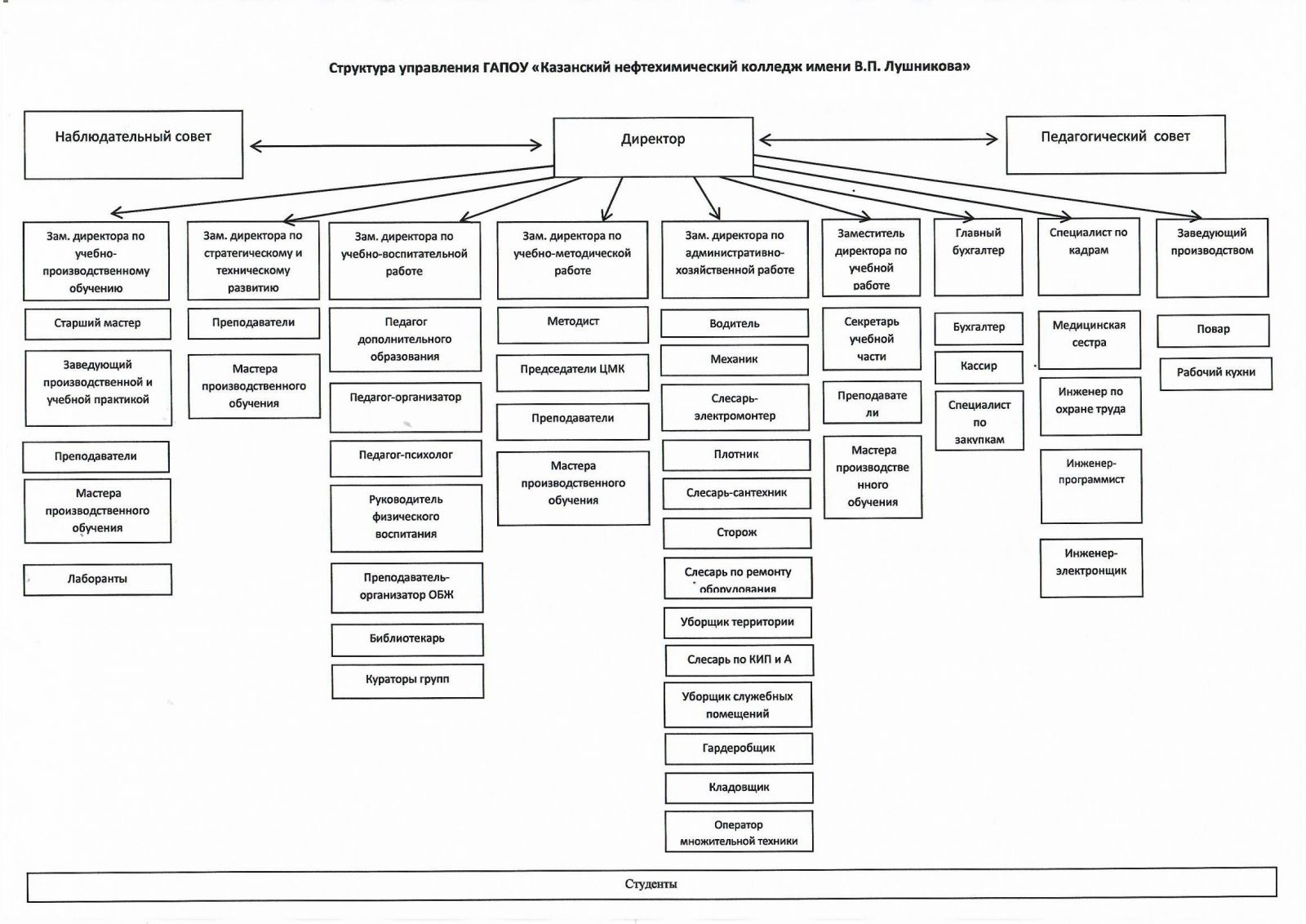 Структура управления ГАПОУ «Казанский нефтехимический колледж имени В.П. Лушникова»

Наблюдательный совет

Директор

Педагогический совет

Зам. директора по учебно-производственному обучению

Старший мастер

Заведующий производственной и учебной практикой

Преподаватели

Мастера производственного обучения

Лаборанты

Зам. директора по стратегическому и техническому развитию

Преподаватели

Мастера производственного обучения

Зам. директора по учебно-воспитательной работе

Педагог дополнительного образования

Педагог-организатор

Педагог-психолог

Руководитель физического воспитания

Преподаватель-организатор ОБЖ

Библиотекарь

Кураторы групп

Зам. директора по учебно-методической работе

Методист

Председатели ЦМК

Преподаватели

Мастера производственного обучения

Зам. директора по административно-хозяйственной работе

Водитель

Механик

Слесарь-электромонтер

Плотник

Слесарь-сантехник

Сторож

Слесарь по ремонту оборудования

Уборщик территории

Слесарь по КИП и А

Уборщик служебных помещений

Гардеробщик

Кладовщик

Оператор множительной техники

Заместитель директора по учебной работе

Секретарь учебной части

Преподаватели

Мастера производственного обучения

Главный бухгалтер

Бухгалтер

Кассир

Специалист по закупкам

Специалист по кадрам

Медицинская сестра

Инженер по охране труда

Инженер-программист

Инженер-электронщик

Заведующий производством

Повар

Рабочий кухни

Студенты